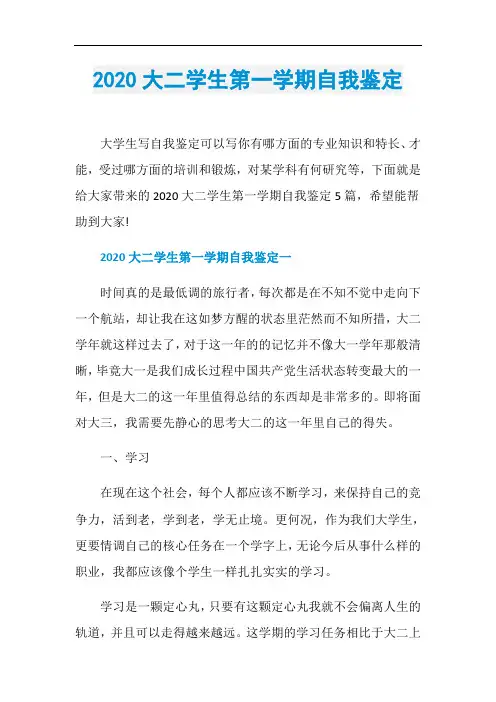 2020 大二学生第一学期自我鉴定

大学生写自我鉴定可以写你有哪方面的专业知识和特长、才能，受过哪方面的培训和锻炼，对某学科有何研究等，下面就是给大家带来的 2020 大二学生第一学期自我鉴定 5 篇，希望能帮助到大家!

2020 大二学生第一学期自我鉴定一

时间真的是最低调的旅行者，每次都是在不知不觉中走向下一个航站，却让我在这如梦方醒的状态里茫然而不知所措，大二学年就这样过去了，对于这一年的的记忆并不像大一学年那般清晰，毕竟大一是我们成长过程中国共产党生活状态转变最大的一年，但是大二的这一年里值得总结的东西却是非常多的。即将面对大三，我需要先静心的思考大二的这一年里自己的得失。

一、学习

在现在这个社会，每个人都应该不断学习，来保持自己的竞争力，活到老，学到老，学无止境。更何况，作为我们大学生，更要情调自己的核心任务在一个学字上，无论今后从事什么样的职业，我都应该像个学生一样扎扎实实的学习。

学习是一颗定心丸，只要有这颗定心丸我就不会偏离人生的轨道，并且可以走得越来越远。这学期的学习任务相比于大二上